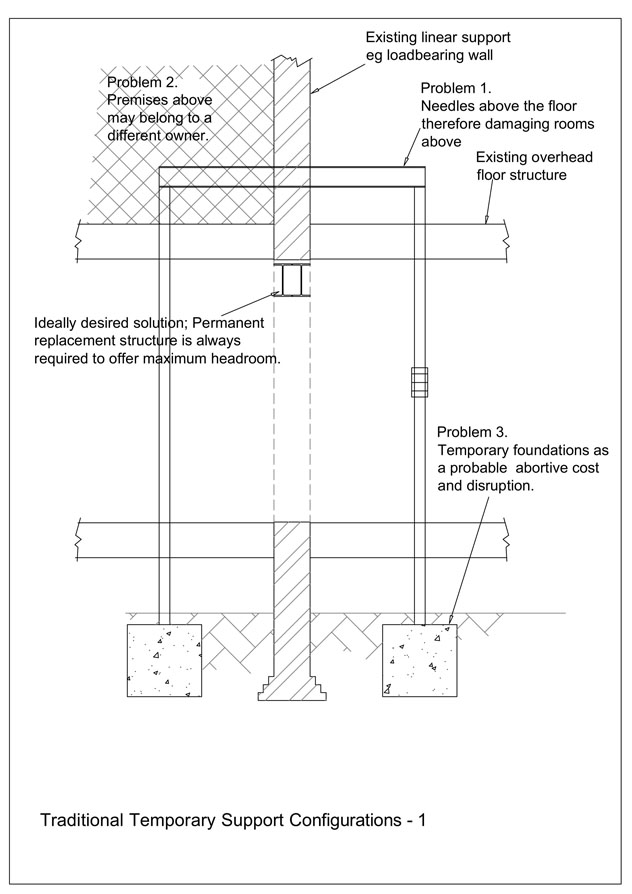 Existing linear support eg loadbearing wall

Problem 2.
Premises above may belong to a different owner.

Problem 1.
Needles above the floor therefore damaging rooms above

Existing overhead floor structure

Ideally desired solution; Permanent replacement structure is always required to offer maximum headroom.

Problem 3.
Temporary foundations as a probable abortive cost and disruption.

Traditional Temporary Support Configurations - 1